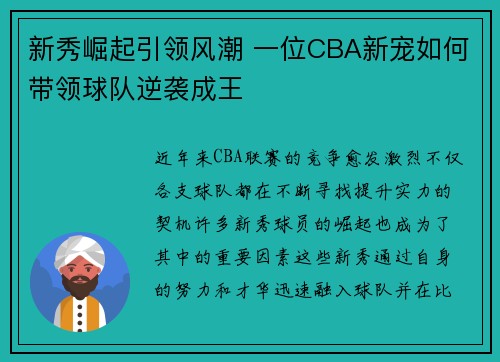 新秀崛起引领风潮 一位CBA新宠如何带领球队逆袭成王

近年来CBA联赛的竞争愈发激烈不仅各支球队都在不断寻找提升实力的契机许多新秀球员的崛起也成为了其中的重要因素这些新秀通过自身的努力和才华迅速融入球队并在比